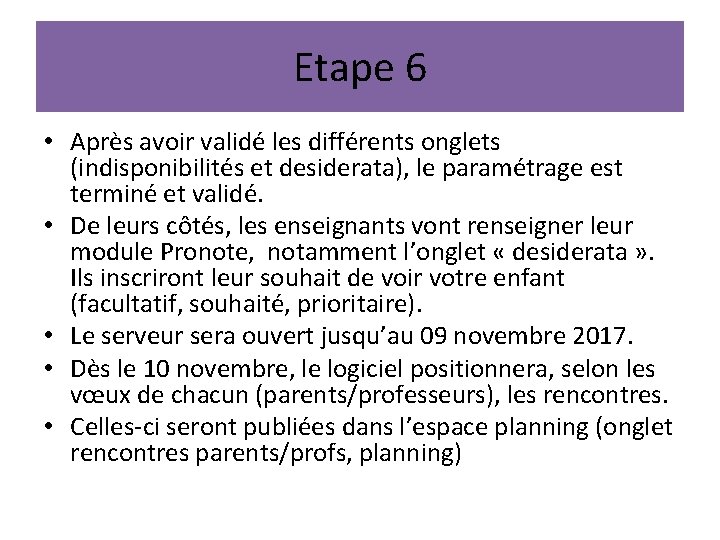 Etape 6

• Après avoir validé les différents onglets (indisponibilités et desiderata), le paramétrage est terminé et validé.
• De leurs côtés, les enseignants vont renseigner leur module Pronote,  notamment l'onglet « desiderata ». Ils inscriront leur souhait de voir votre enfant (facultatif, souhaité, prioritaire).
• Le serveur sera ouvert jusqu'au 09 novembre 2017.
• Dès le 10 novembre, le logiciel positionnera, selon les vœux de chacun (parents/professeurs), les rencontres.
• Celles-ci seront publiées dans l'espace planning (onglet rencontres parents/profs, planning)